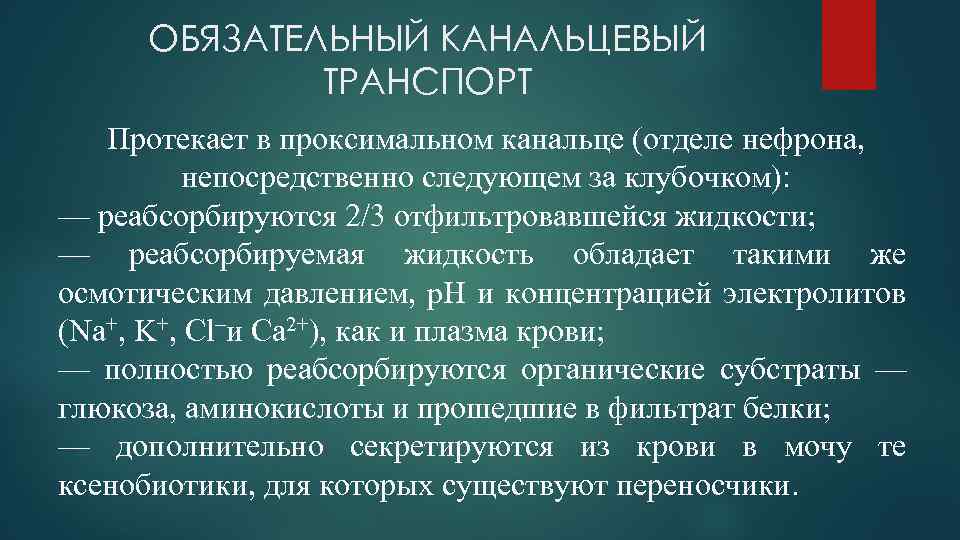 ОБЯЗАТЕЛЬНЫЙ КАНАЛЬЦЕВЫЙ ТРАНСПОРТ

Протекает в проксимальном канальце (отделе нефрона, непосредственно следующем за клубочком):
— реабсорбируются 2/3 отфильтровавшейся жидкости;
— реабсорбируемая жидкость обладает такими же осмотическим давлением, pH и концентрацией электролитов ($Na^+$, $K^+$, $Cl^-$и $Ca^{2+}$), как и плазма крови;
— полностью реабсорбируются органические субстраты — глюкоза, аминокислоты и прошедшие в фильтрат белки;
— дополнительно секретируются из крови в мочу те ксенобиотики, для которых существуют переносчики.